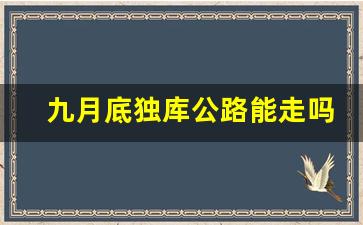 九月底独库公路能走吗